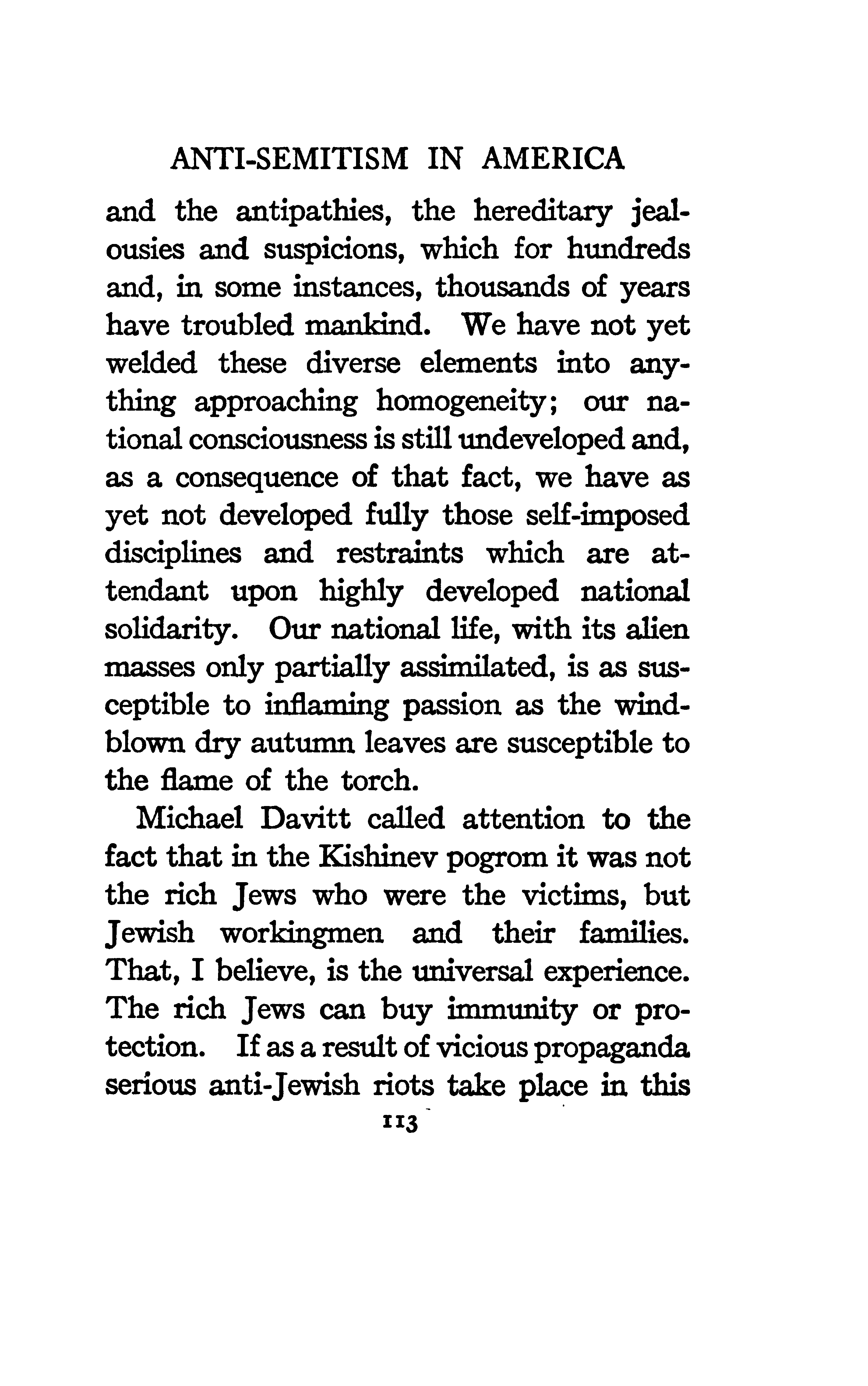 ANTI-SEMITISM IN AMERICA

and the antipathies, the hereditary jealousies and suspicions, which for hundreds and, in some instances, thousands of years have troubled mankind. We have not yet welded these diverse elements into anything approaching homogeneity; our national consciousness is still undeveloped and, as a consequence of that fact, we have as yet not developed fully those self-imposed disciplines and restraints which are attendant upon highly developed national solidarity. Our national life, with its alien masses only partially assimilated, is as susceptible to inflaming passion as the wind-blown dry autumn leaves are susceptible to the flame of the torch.

Michael Davitt called attention to the fact that in the Kishinev pogrom it was not the rich Jews who were the victims, but Jewish workingmen and their families. That, I believe, is the universal experience. The rich Jews can buy immunity or protection. If as a result of vicious propaganda serious anti-Jewish riots take place in this

113